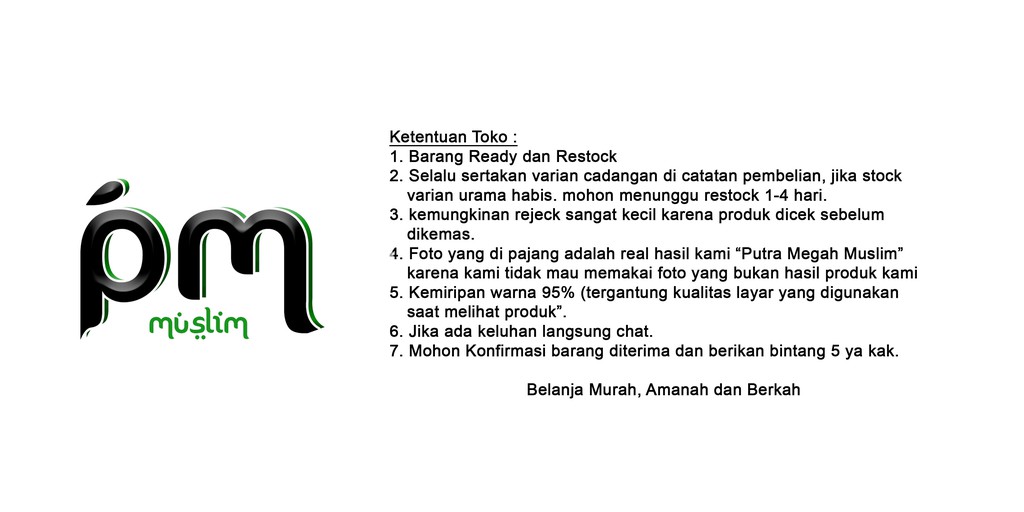 pm
muslim

Ketentuan Toko :
1. Barang Ready dan Restock
2. Selalu sertakan varian cadangan di catatan pembelian, jika stock varian urama habis. mohon menunggu restock 1-4 hari.
3. kemungkinan rejeck sangat kecil karena produk dicek sebelum dikemas.
4. Foto yang di pajang adalah real hasil kami "Putra Megah Muslim" karena kami tidak mau memakai foto yang bukan hasil produk kami
5. Kemiripan warna 95% (tergantung kualitas layar yang digunakan saat melihat produk".
6. Jika ada keluhan langsung chat.
7. Mohon Konfirmasi barang diterima dan berikan bintang 5 ya kak.

Belanja Murah, Amanah dan Berkah